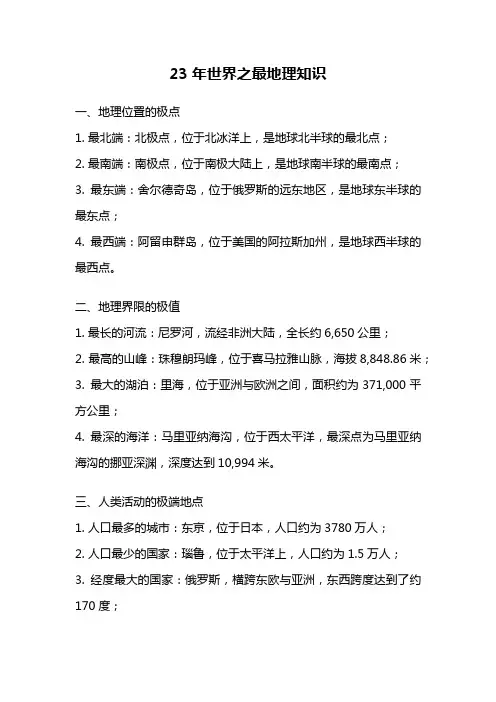 23 年世界之最地理知识

一、地理位置的极点

1. 最北端：北极点，位于北冰洋上，是地球北半球的最北点；

2. 最南端：南极点，位于南极大陆上，是地球南半球的最南点；

3. 最东端：舍尔德奇岛，位于俄罗斯的远东地区，是地球东半球的最东点；

4. 最西端：阿留申群岛，位于美国的阿拉斯加州，是地球西半球的最西点。

二、地理界限的极值

1. 最长的河流：尼罗河，流经非洲大陆，全长约 6,650 公里；

2. 最高的山峰：珠穆朗玛峰，位于喜马拉雅山脉，海拔 8,848.86 米；

3. 最大的湖泊：里海，位于亚洲与欧洲之间，面积约为 371,000 平方公里；

4. 最深的海洋：马里亚纳海沟，位于西太平洋，最深点为马里亚纳海沟的挪亚深渊，深度达到 10,994 米。

三、人类活动的极端地点

1. 人口最多的城市：东京，位于日本，人口约为 3780 万人；

2. 人口最少的国家：瑙鲁，位于太平洋上，人口约为 1.5 万人；

3. 经度最大的国家：俄罗斯，横跨东欧与亚洲，东西跨度达到了约 170 度；